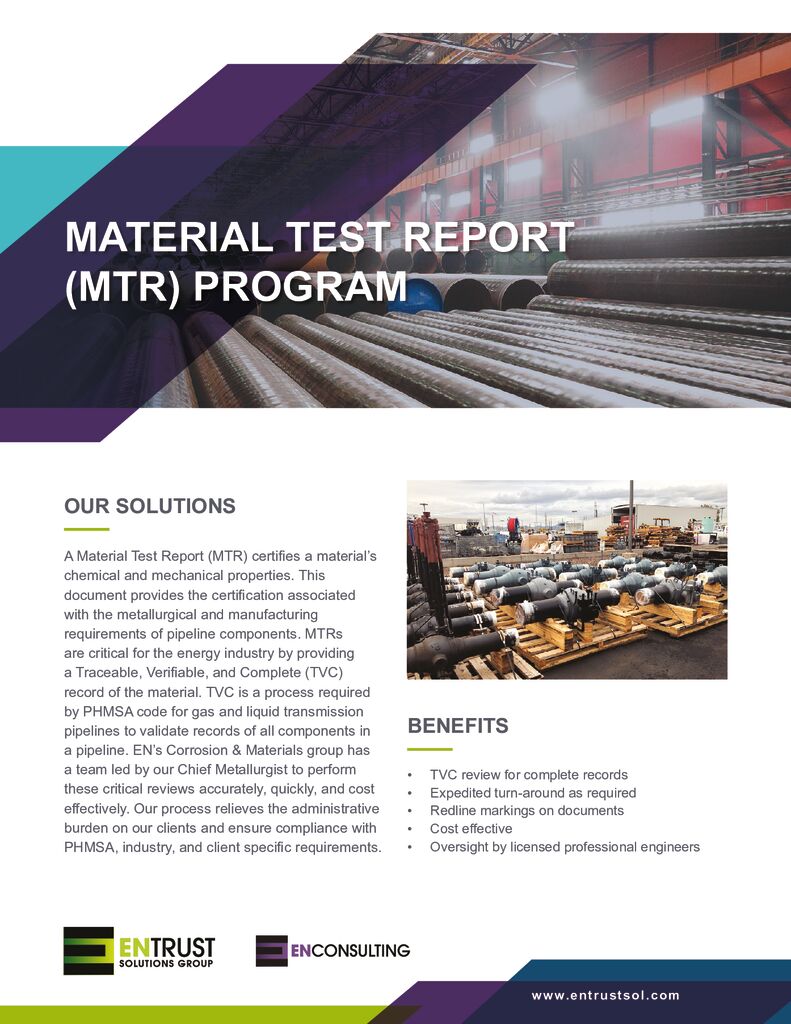 MATERIAL TEST REPORT (MTR) PROGRAM

OUR SOLUTIONS

A Material Test Report (MTR) certifies a material's chemical and mechanical properties. This document provides the certification associated with the metallurgical and manufacturing requirements of pipeline components. MTRs are critical for the energy industry by providing a Traceable, Verifiable, and Complete (TVC) record of the material. TVC is a process required by PHMSA code for gas and liquid transmission pipelines to validate records of all components in a pipeline. EN's Corrosion & Materials group has a team led by our Chief Metallurgist to perform these critical reviews accurately, quickly, and cost effectively. Our process relieves the administrative burden on our clients and ensure compliance with PHMSA, industry, and client specific requirements.

BENEFITS

• TVC review for complete records
• Expedited turn-around as required
• Redline markings on documents
• Cost effective
• Oversight by licensed professional engineers

ENTRUST SOLUTIONS GROUP

ENCONSULTING

www.entrustsol.com